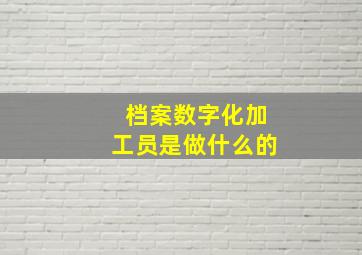 档案数字化加工员是做什么的